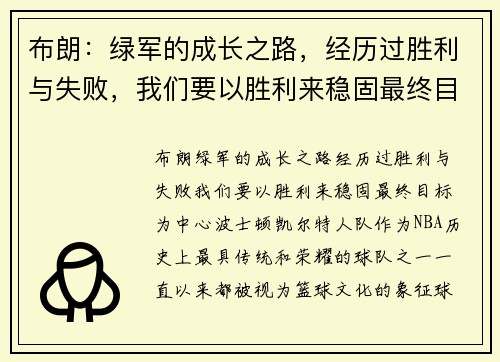 布朗：绿军的成长之路，经历过胜利与失败，我们要以胜利来稳固最终目

布朗绿军的成长之路经历过胜利与失败我们要以胜利来稳固最终目标为中心波士顿凯尔特人队作为NBA历史上最具传统和荣耀的球队之一一直以来都被视为篮球文化的象征球